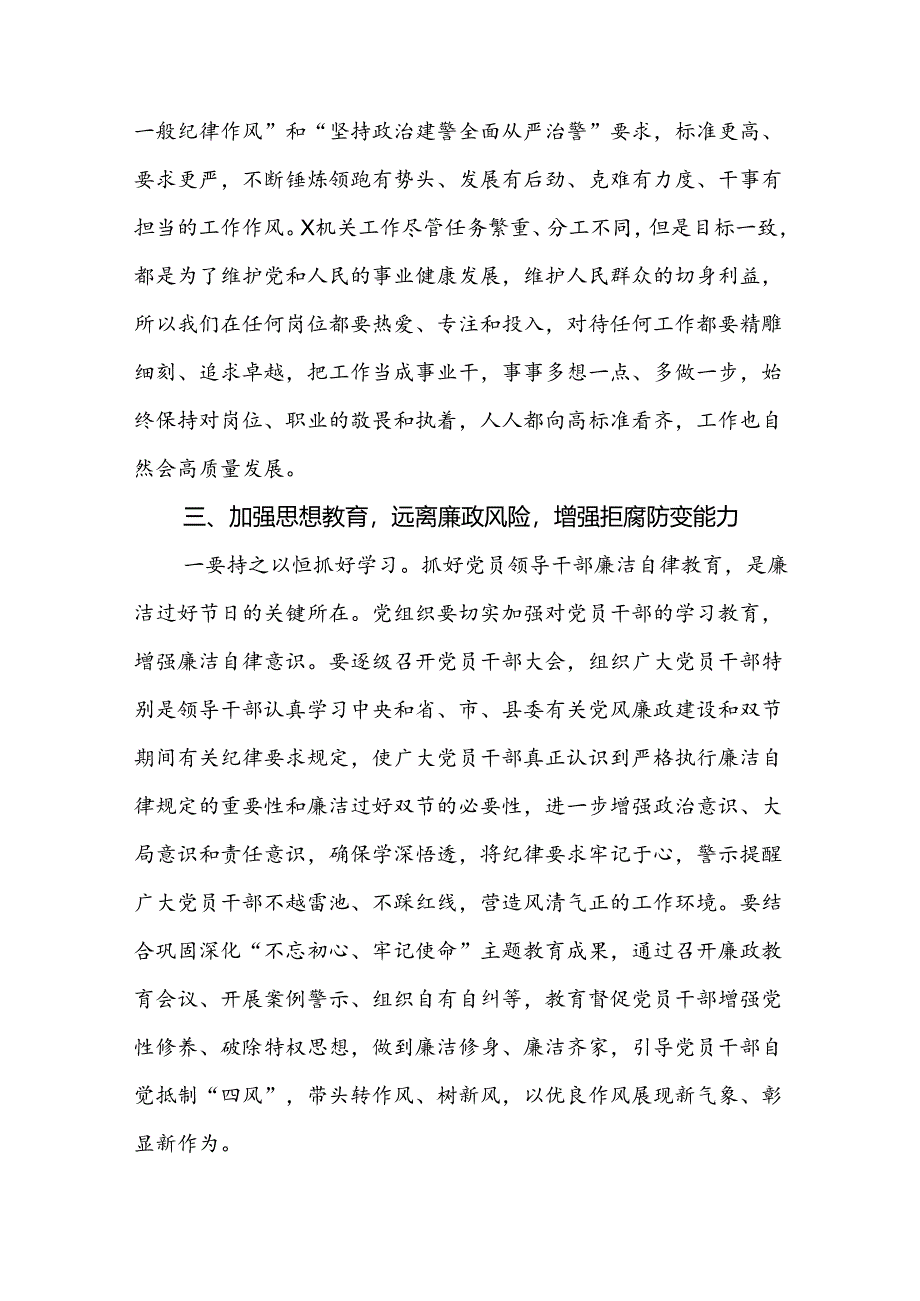 一般纪律作风”和“坚持政治建警全面从严治警”要求，标准更高、要求更严，不断锤炼领跑有势头、发展有后劲、克难有力度、干事有担当的工作作风。X机关工作尽管任务繁重、分工不同，但是目标一致，都是为了维护党和人民的事业健康发展，维护人民群众的切身利益，所以我们在任何岗位都要热爱、专注和投入，对待任何工作都要精雕细刻、追求卓越，把工作当成事业干，事事多想一点、多做一步，始终保持对岗位、职业的敬畏和执着，人人都向高标准看齐，工作也自然会高质量发展。

三、加强思想教育，远离廉政风险，增强拒腐防变能力

一要持之以恒抓好学习。抓好党员领导干部廉洁自律教育，是廉洁过好节日的关键所在。党组织要切实加强对党员干部的学习教育，增强廉洁自律意识。要逐级召开党员干部大会，组织广大党员干部特别是领导干部认真学习中央和省、市、县委有关党风廉政建设和双节期间有关纪律要求规定，使广大党员干部真正认识到严格执行廉洁自律规定的重要性和廉洁过好双节的必要性，进一步增强政治意识、大局意识和责任意识，确保学深悟透，将纪律要求牢记于心，警示提醒广大党员干部不越雷池、不踩红线，营造风清气正的工作环境。要结合巩固深化“不忘初心、牢记使命”主题教育成果，通过召开廉政教育会议、开展案例警示、组织自有自纠等，教育督促党员干部增强党性修养、破除特权思想，做到廉洁修身、廉洁齐家，引导党员干部自觉抵制“四风”，带头转作风、树新风，以优良作风展现新气象、彰显新作为。